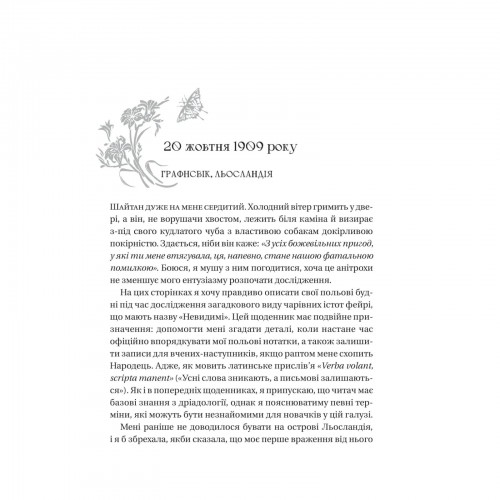 20 жовтня 1909 року

ГРАФНСВІК, ЛЬОСЛАНДІЯ

Шайтан дуже на мене сердитий. Холодний вітер гримить у двері, а він, не ворушачи хвостом, лежить біля каміна й визирає з-під свого кудлатого чуба з властивою собакам докірливою покірністю. Здається, ніби він каже: «З усіх божевільних пригод, у які ти мене втягувала, ця, напевно, стане нашою фатальною помилкою». Боюся, я мушу з ним погодитися, хоча це анітрохи не зменшує мого ентузіазму розпочати дослідження.

На цих сторінках я хочу правдиво описати свої польові будні під час дослідження загадкового виду чарівних істот фейрі, що мають назву «Невидимі». Цей щоденник має подвійне призначення: допомогти мені згадати деталі, коли настане час офіційно впорядкувати мої польові нотатки, а також залишити записи для вчених-наступників, якщо раптом мене схопить Народець. Адже, як мовить латинське прислів'я «Verba volant, scripta manent» («Усні слова зникають, а письмові залишаються»). Як і в попередніх щоденниках, я припускаю, що читач має базові знання з дріадології, однак я пояснюватиму певні терміни, які можуть бути незнайомими для новачків у цій галузі.

Мені раніше не доводилося бувати на острові Льосландія, і я б збрехала, якби сказала, що моє перше враження від нього